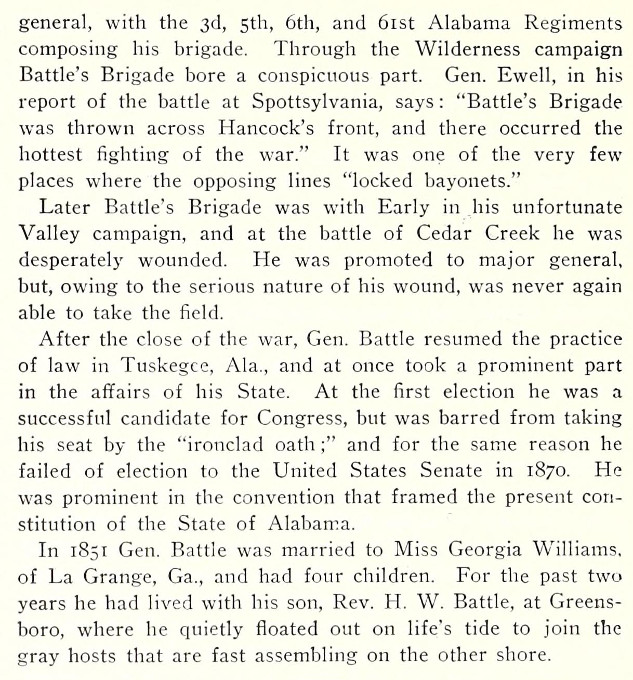 general, with the 3d, 5th, 6th, and 61st Alabama Regiments composing his brigade. Through the Wilderness campaign Battle's Brigade bore a conspicuous part. Gen. Ewell, in his report of the battle at Spottsylvania, says: "Battle's Brigade was thrown across Hancock's front, and there occurred the hottest fighting of the war." It was one of the very few places where the opposing lines "locked bayonets."

Later Battle's Brigade was with Early in his unfortunate Valley campaign, and at the battle of Cedar Creek he was desperately wounded. He was promoted to major general, but, owing to the serious nature of his wound, was never again able to take the field.

After the close of the war, Gen. Battle resumed the practice of law in Tuskegee, Ala., and at once took a prominent part in the affairs of his State. At the first election he was a successful candidate for Congress, but was barred from taking his seat by the "ironclad oath;" and for the same reason he failed of election to the United States Senate in 1870. He was prominent in the convention that framed the present constitution of the State of Alabama.

In 1851 Gen. Battle was married to Miss Georgia Williams, of La Grange, Ga., and had four children. For the past two years he had lived with his son, Rev. H. W. Battle, at Greensboro, where he quietly floated out on life's tide to join the gray hosts that are fast assembling on the other shore.